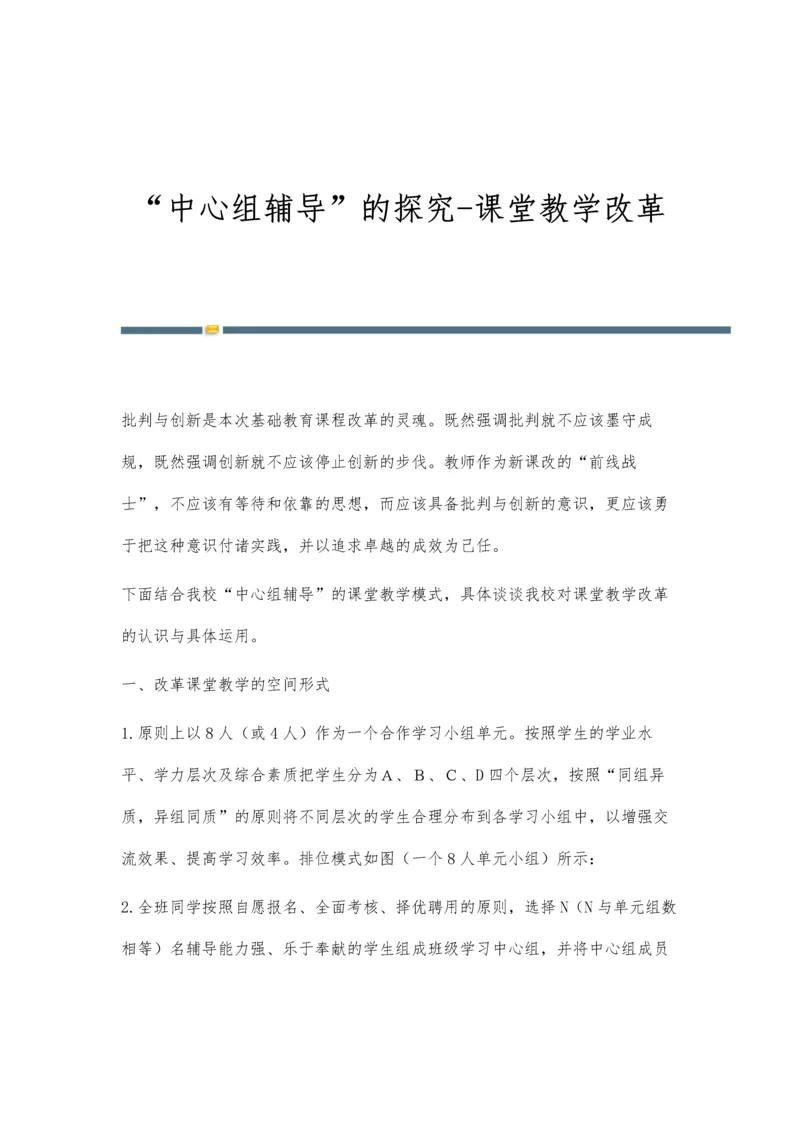 “中心组辅导”的探究-课堂教学改革

批判与创新是本次基础教育课程改革的灵魂。既然强调批判就不应该墨守成规，既然强调创新就不应该停止创新的步伐。教师作为新课改的“前线战士”，不应该有等待和依靠的思想，而应该具备批判与创新的意识，更应该勇于把这种意识付诸实践，并以追求卓越的成效为己任。

下面结合我校“中心组辅导”的课堂教学模式，具体谈谈我校对课堂教学改革的认识与具体运用。

一、改革课堂教学的空间形式

1.原则上以8人（或4人）作为一个合作学习小组单元。按照学生的学业水平、学力层次及综合素质把学生分为A、B、C、D四个层次，按照“同组异质，异组同质”的原则将不同层次的学生合理分布到各学习小组中，以增强交流效果、提高学习效率。排位模式如图（一个8人单元小组）所示：

2.全班同学按照自愿报名、全面考核、择优聘用的原则，选择N（N与单元组数相等）名辅导能力强、乐于奉献的学生组成班级学习中心组，并将中心组成员